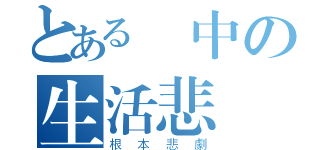 とある　中の
生活悲
根本悲劇